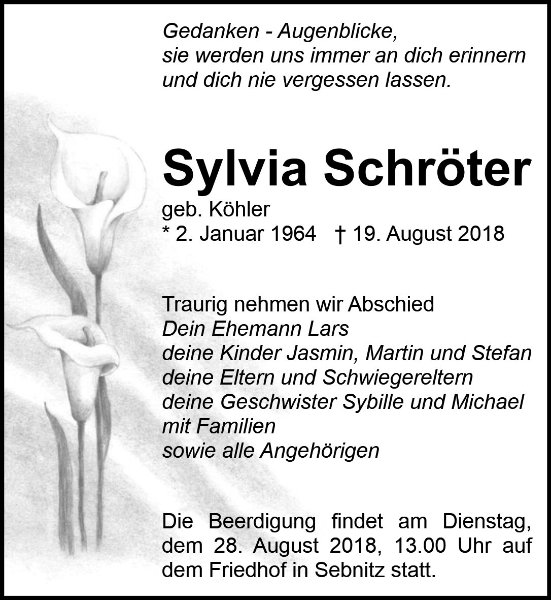 Gedanken - Augenblicke,
sie werden uns immer an dich erinnern
und dich nie vergessen lassen.

Sylvia Schröter

geb. Köhler
* 2. Januar 1964 † 19. August 2018

Traurig nehmen wir Abschied
Dein Ehemann Lars
deine Kinder Jasmin, Martin und Stefan
deine Eltern und Schwiegereltern
deine Geschwister Sybille und Michael
mit Familien
sowie alle Angehörigen

Die Beerdigung findet am Dienstag, dem 28. August 2018, 13.00 Uhr auf dem Friedhof in Sebnitz statt.